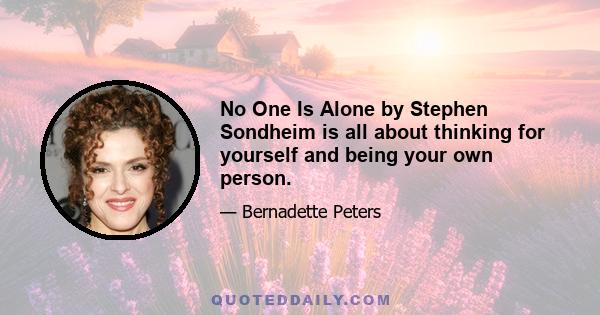 No One Is Alone by Stephen Sondheim is all about thinking for yourself and being your own person.

— Bernadette Peters

QUOTEDDAILY.COM